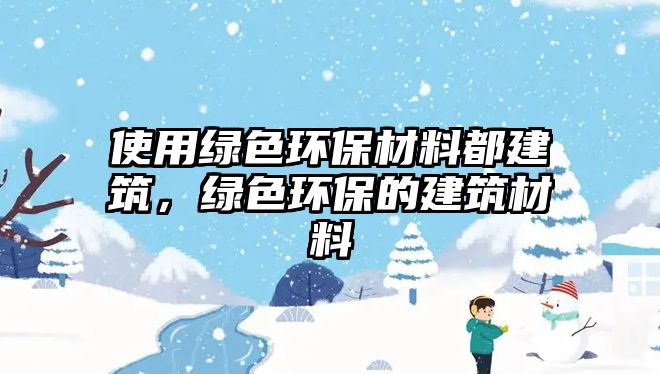 使用绿色环保材料都建筑，绿色环保的建筑材料